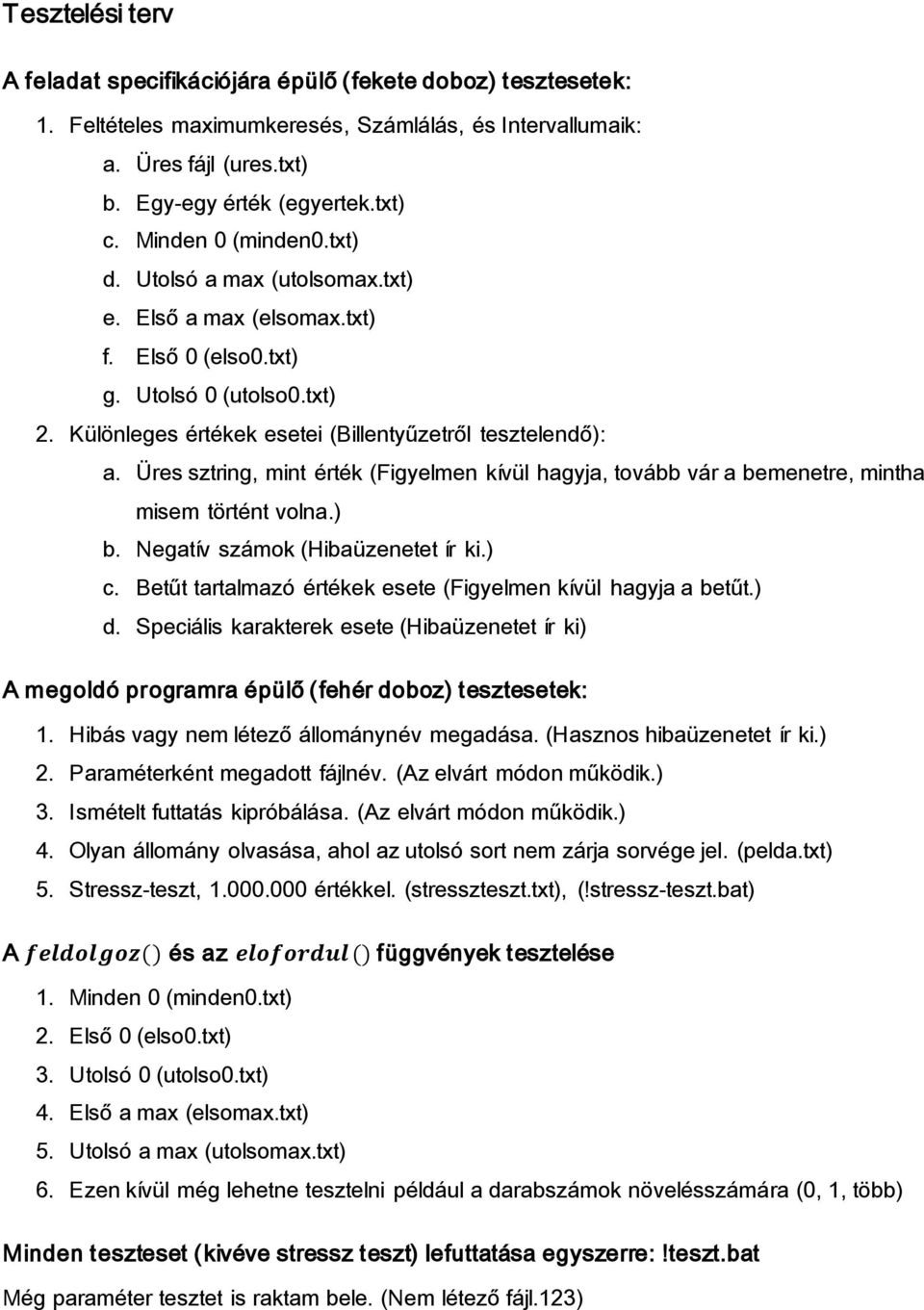 Tesztelési terv

A feladat specifikációjára épülő (fekete doboz) tesztesetek:

1. Feltételes maximumkeresés, Számlálás, és Intervallumaik:
a. Üres fájl (ures.txt)
b. Egy-egy érték (egyertek.txt)
c. Minden 0 (minden0.txt)
d. Utolsó a max (utolsomax.txt)
e. Első a max (elsomax.txt)
f. Első 0 (elso0.txt)
g. Utolsó 0 (utolso0.txt)
2. Különleges értékek esetei (Billentyűzetről tesztelendő):
a. Üres sztring, mint érték (Figyelmen kívül hagyja, tovább vár a bemenetre, mintha misem történt volna.)
b. Negatív számok (Hibaüzenetet ír ki.)
c. Betűt tartalmazó értékek esete (Figyelmen kívül hagyja a betűt.)
d. Speciális karakterek esete (Hibaüzenetet ír ki)

A megoldó programra épülő (fehér doboz) tesztesetek:

1. Hibás vagy nem létező állománynév megadása. (Hasznos hibaüzenetet ír ki.)
2. Paraméterként megadott fájlnév. (Az elvárt módon működik.)
3. Ismételt futtatás kipróbálása. (Az elvárt módon működik.)
4. Olyan állomány olvasása, ahol az utolsó sort nem zárja sorvége jel. (pelda.txt)
5. Stressz-teszt, 1.000.000 értékkel. (stresszteszt.txt), (!stressz-teszt.bat)

A $feldolgoz()$ és az $elofordul()$ függvények tesztelése

1. Minden 0 (minden0.txt)
2. Első 0 (elso0.txt)
3. Utolsó 0 (utolso0.txt)
4. Első a max (elsomax.txt)
5. Utolsó a max (utolsomax.txt)
6. Ezen kívül még lehetne tesztelni például a darabszámok növelésszámára (0, 1, több)

Minden teszteset (kivéve stressz teszt) lefuttatása egyszerre: !teszt.bat

Még paraméter tesztet is raktam bele. (Nem létező fájl.123)